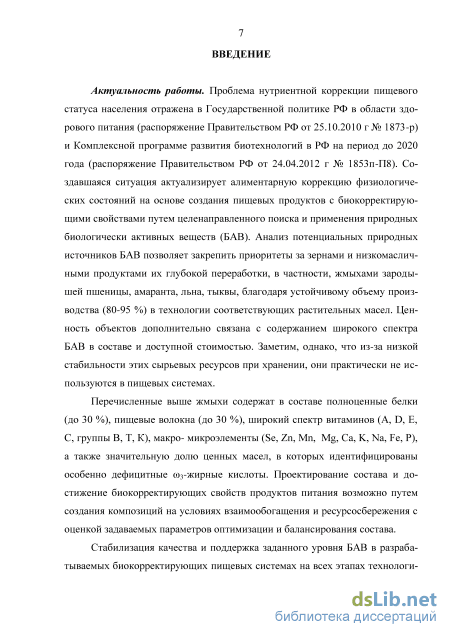 7

ВВЕДЕНИЕ

Актуальность работы. Проблема нутриентной коррекции пищевого статуса населения отражена в Государственной политике РФ в области здорового питания (распоряжение Правительством РФ от 25.10.2010 г № 1873-р) и Комплексной программе развития биотехнологий в РФ на период до 2020 года (распоряжение Правительством РФ от 24.04.2012 г № 1853п-П8). Создавшаяся ситуация актуализирует алиментарную коррекцию физиологических состояний на основе создания пищевых продуктов с биокорректирующими свойствами путем целенаправленного поиска и применения природных биологически активных веществ (БАВ). Анализ потенциальных природных источников БАВ позволяет закрепить приоритеты за зернами и низкомасличными продуктами их глубокой переработки, в частности, жмыхами зародышей пшеницы, амаранта, льна, тыквы, благодаря устойчивому объему производства (80-95 %) в технологии соответствующих растительных масел. Ценность объектов дополнительно связана с содержанием широкого спектра БАВ в составе и доступной стоимостью. Заметим, однако, что из-за низкой стабильности этих сырьевых ресурсов при хранении, они практически не используются в пищевых системах.

Перечисленные выше жмыхи содержат в составе полноценные белки (до 30 %), пищевые волокна (до 30 %), широкий спектр витаминов (A, D, E, C, группы B, T, K), макро- микроэлементы (Se, Zn, Mn, Mg, Ca, K, Na, Fe, P), а также значительную долю ценных масел, в которых идентифицированы особенно дефицитные $\omega_3$-жирные кислоты. Проектирование состава и достижение биокорректирующих свойств продуктов питания возможно путем создания композиций на условиях взаимообогащения и ресурсосбережения с оценкой задаваемых параметров оптимизации и балансирования состава.

Стабилизация качества и поддержка заданного уровня БАВ в разрабатываемых биокорректирующих пищевых системах на всех этапах технологи-

dsLib.net
библиотека диссертаций